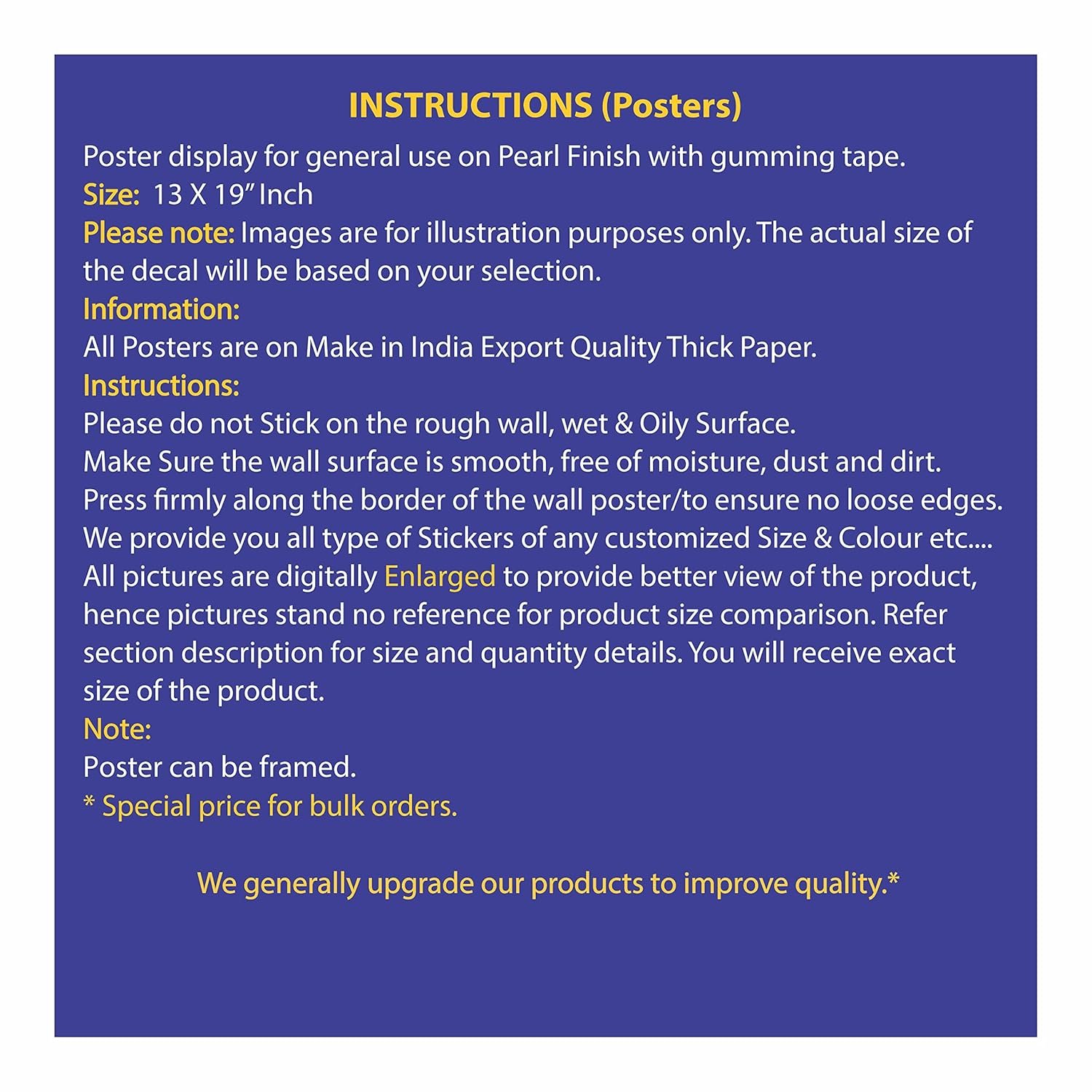 INSTRUCTIONS (Posters)

Poster display for general use on Pearl Finish with gumming tape.
Size: 13 X 19” Inch
Please note: Images are for illustration purposes only. The actual size of the decal will be based on your selection.
Information:
All Posters are on Make in India Export Quality Thick Paper.
Instructions:
Please do not Stick on the rough wall, wet & Oily Surface.
Make Sure the wall surface is smooth, free of moisture, dust and dirt.
Press firmly along the border of the wall poster/to ensure no loose edges.
We provide you all type of Stickers of any customized Size & Colour etc....
All pictures are digitally Enlarged to provide better view of the product, hence pictures stand no reference for product size comparison. Refer section description for size and quantity details. You will receive exact size of the product.
Note:
Poster can be framed.
* Special price for bulk orders.

We generally upgrade our products to improve quality.*